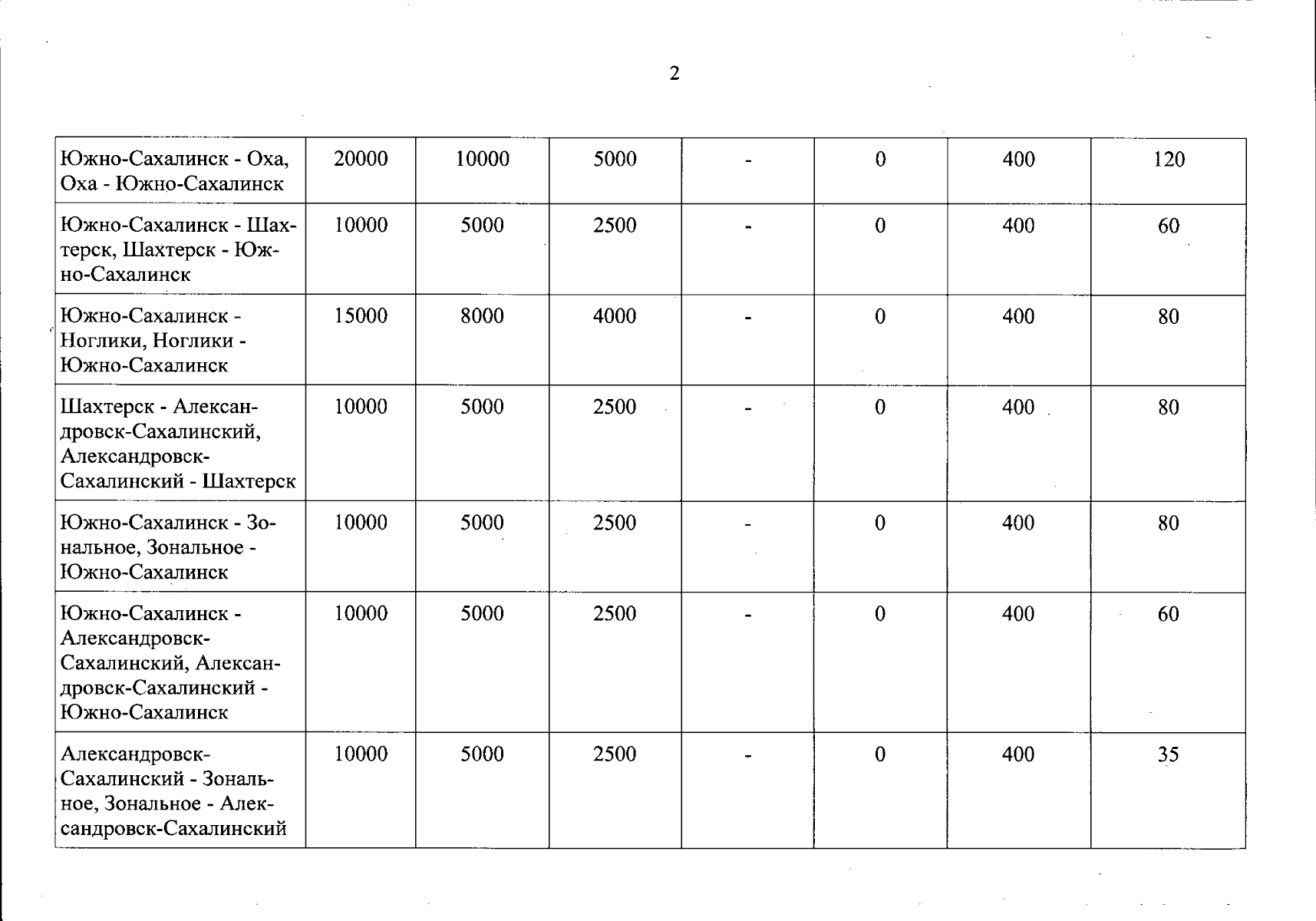 2

| Южно-Сахалинск - Оха, Оха - Южно-Сахалинск | 20000 | 10000 | 5000 | - | 0 | 400 | 120 |
|---|---|---|---|---|---|---|---|
| Южно-Сахалинск - Шахтерск, Шахтерск - Южно-Сахалинск | 10000 | 5000 | 2500 | - | 0 | 400 | 60 |
| Южно-Сахалинск - Ноглики, Ноглики - Южно-Сахалинск | 15000 | 8000 | 4000 | - | 0 | 400 | 80 |
| Шахтерск - Александровск-Сахалинский, Александровск-Сахалинский - Шахтерск | 10000 | 5000 | 2500 | - | 0 | 400 | 80 |
| Южно-Сахалинск - Зональное, Зональное - Южно-Сахалинск | 10000 | 5000 | 2500 | - | 0 | 400 | 80 |
| Южно-Сахалинск - Александровск-Сахалинский, Александровск-Сахалинский - Южно-Сахалинск | 10000 | 5000 | 2500 | - | 0 | 400 | 60 |
| Александровск-Сахалинский - Зональное, Зональное - Александровск-Сахалинский | 10000 | 5000 | 2500 | - | 0 | 400 | 35 |